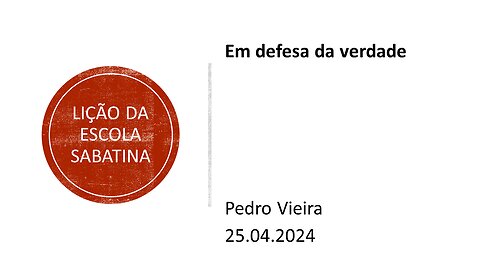 LIÇÃO DA ESCOLA SABATINA

Em defesa da verdade

Pedro Vieira
25.04.2024